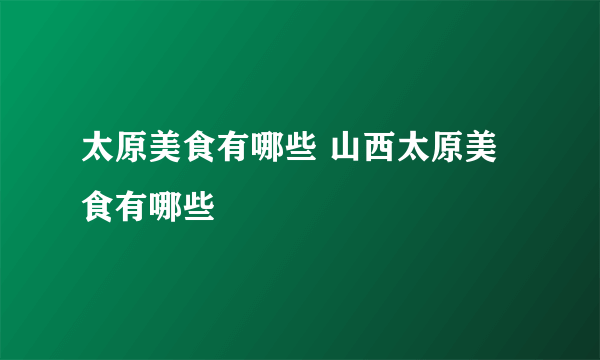 太原美食有哪些 山西太原美食有哪些